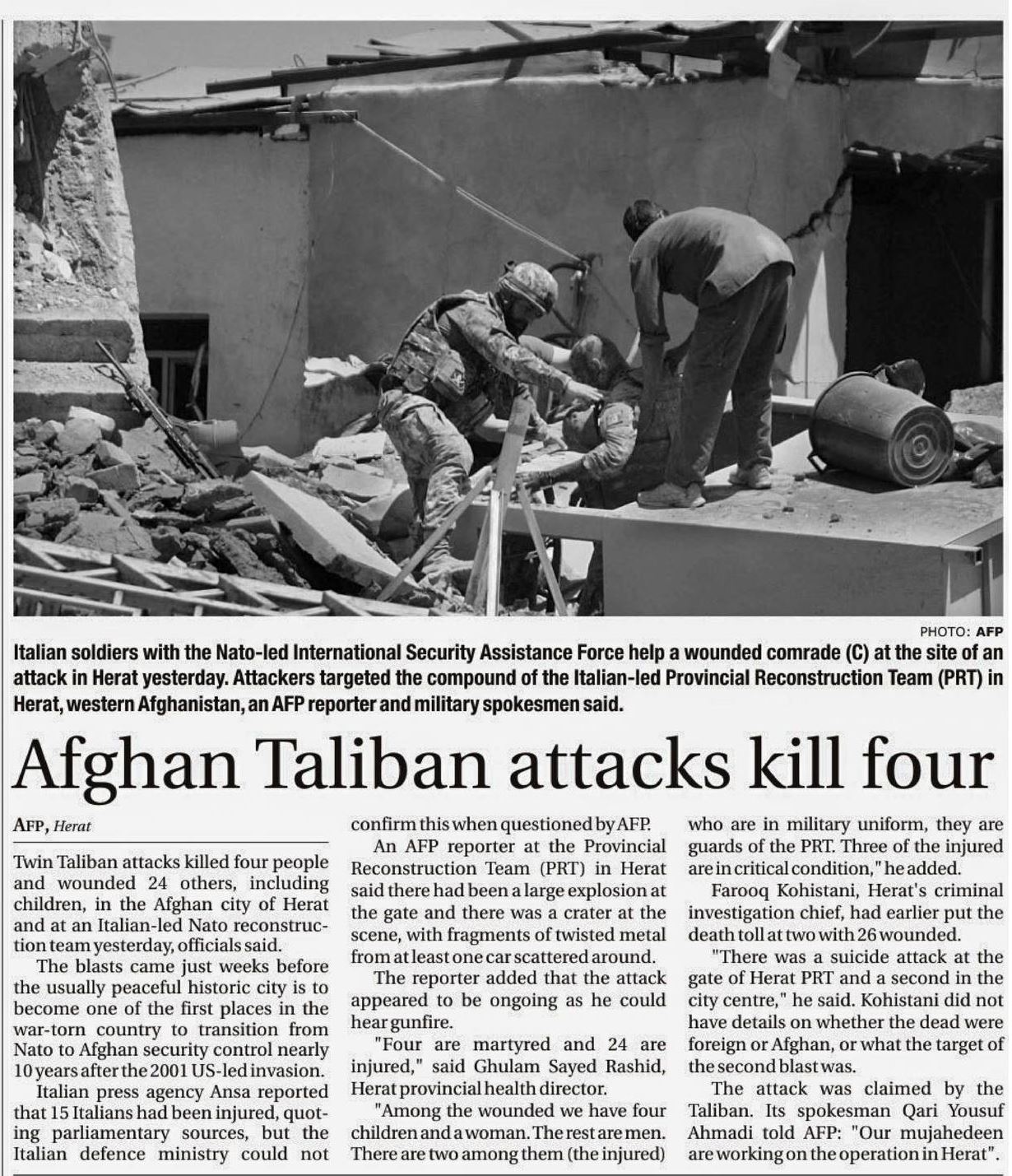 PHOTO: AFP

Italian soldiers with the Nato-led International Security Assistance Force help a wounded comrade (C) at the site of an attack in Herat yesterday. Attackers targeted the compound of the Italian-led Provincial Reconstruction Team (PRT) in Herat, western Afghanistan, an AFP reporter and military spokesmen said.

Afghan Taliban attacks kill four

AFP, Herat

Twin Taliban attacks killed four people and wounded 24 others, including children, in the Afghan city of Herat and at an Italian-led Nato reconstruction team yesterday, officials said.

The blasts came just weeks before the usually peaceful historic city is to become one of the first places in the war-torn country to transition from Nato to Afghan security control nearly 10 years after the 2001 US-led invasion.

Italian press agency Ansa reported that 15 Italians had been injured, quoting parliamentary sources, but the Italian defence ministry could not confirm this when questioned by AFP.

An AFP reporter at the Provincial Reconstruction Team (PRT) in Herat said there had been a large explosion at the gate and there was a crater at the scene, with fragments of twisted metal from at least one car scattered around.

The reporter added that the attack appeared to be ongoing as he could hear gunfire.

"Four are martyred and 24 are injured," said Ghulam Sayed Rashid, Herat provincial health director.

"Among the wounded we have four children and a woman. The rest are men. There are two among them (the injured) who are in military uniform, they are guards of the PRT. Three of the injured are in critical condition," he added.

Farooq Kohistani, Herat's criminal investigation chief, had earlier put the death toll at two with 26 wounded.

"There was a suicide attack at the gate of Herat PRT and a second in the city centre," he said. Kohistani did not have details on whether the dead were foreign or Afghan, or what the target of the second blast was.

The attack was claimed by the Taliban. Its spokesman Qari Yousuf Ahmadi told AFP: "Our mujahedeen are working on the operation in Herat".